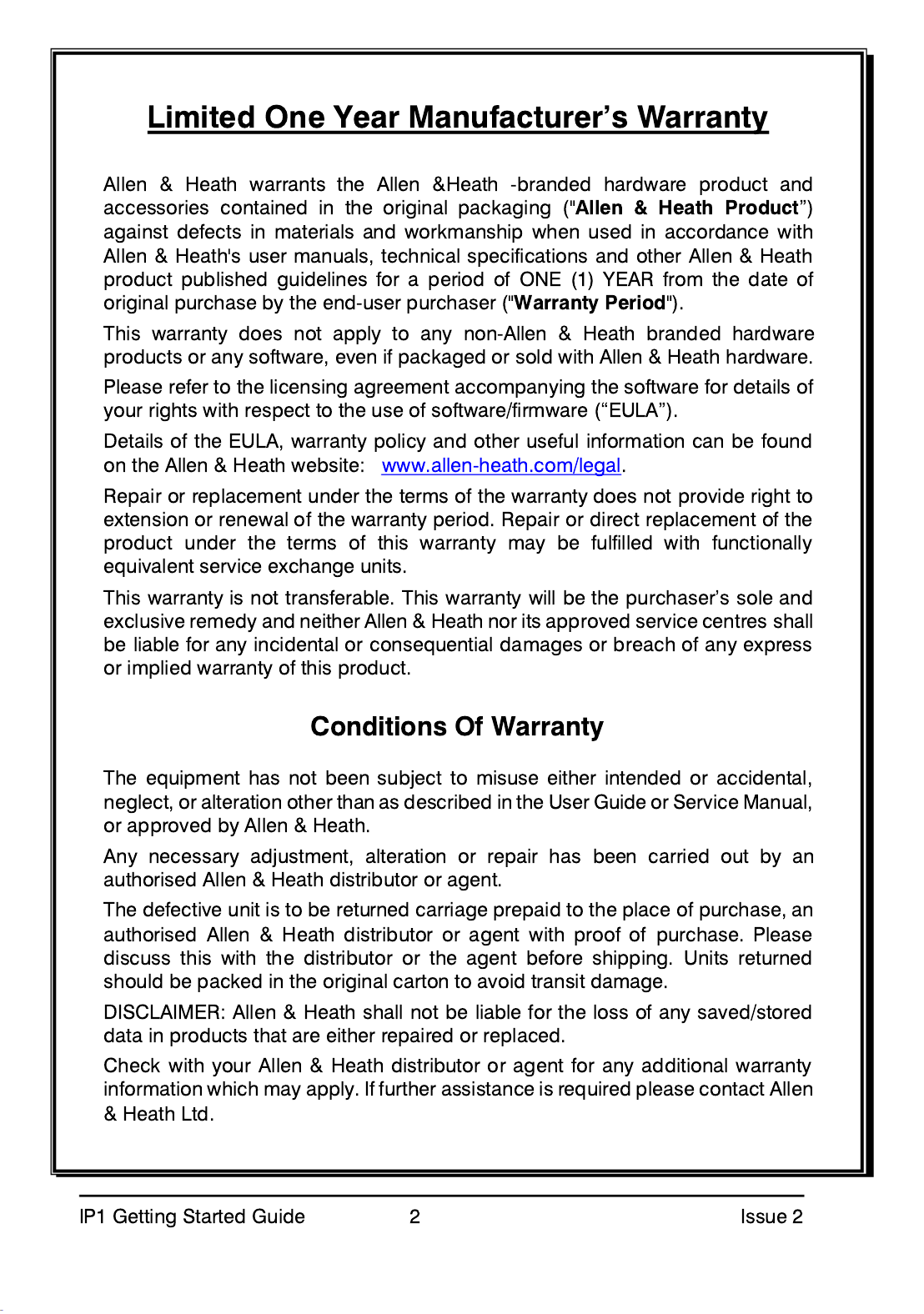 Limited One Year Manufacturer's Warranty

Allen & Heath warrants the Allen &Heath -branded hardware product and accessories contained in the original packaging ("Allen & Heath Product") against defects in materials and workmanship when used in accordance with Allen & Heath's user manuals, technical specifications and other Allen & Heath product published guidelines for a period of ONE (1) YEAR from the date of original purchase by the end-user purchaser ("Warranty Period").

This warranty does not apply to any non-Allen & Heath branded hardware products or any software, even if packaged or sold with Allen & Heath hardware.

Please refer to the licensing agreement accompanying the software for details of your rights with respect to the use of software/firmware ("EULA").

Details of the EULA, warranty policy and other useful information can be found on the Allen & Heath website: www.allen-heath.com/legal.

Repair or replacement under the terms of the warranty does not provide right to extension or renewal of the warranty period. Repair or direct replacement of the product under the terms of this warranty may be fulfilled with functionally equivalent service exchange units.

This warranty is not transferable. This warranty will be the purchaser's sole and exclusive remedy and neither Allen & Heath nor its approved service centres shall be liable for any incidental or consequential damages or breach of any express or implied warranty of this product.

Conditions Of Warranty

The equipment has not been subject to misuse either intended or accidental, neglect, or alteration other than as described in the User Guide or Service Manual, or approved by Allen & Heath.

Any necessary adjustment, alteration or repair has been carried out by an authorised Allen & Heath distributor or agent.

The defective unit is to be returned carriage prepaid to the place of purchase, an authorised Allen & Heath distributor or agent with proof of purchase. Please discuss this with the distributor or the agent before shipping. Units returned should be packed in the original carton to avoid transit damage.

DISCLAIMER: Allen & Heath shall not be liable for the loss of any saved/stored data in products that are either repaired or replaced.

Check with your Allen & Heath distributor or agent for any additional warranty information which may apply. If further assistance is required please contact Allen & Heath Ltd.

IP1 Getting Started Guide 2 Issue 2